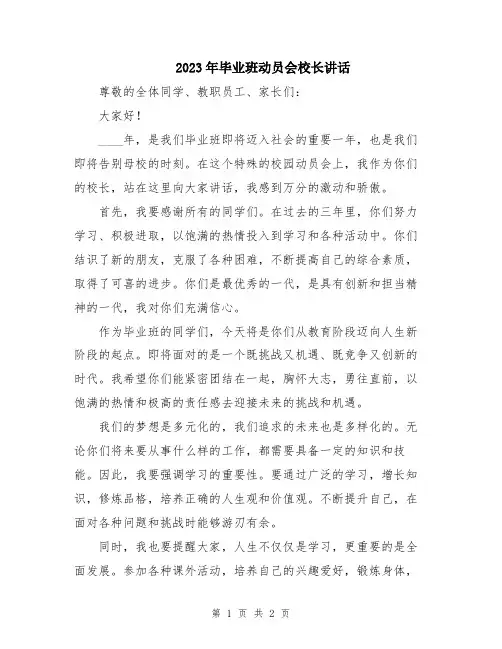 2023年毕业班动员会校长讲话

尊敬的全体同学、教职员工、家长们：

大家好！

____年，是我们毕业班即将迈入社会的重要一年，也是我们即将告别母校的时刻。在这个特殊的校园动员会上，我作为你们的校长，站在这里向大家讲话，我感到万分的激动和骄傲。

首先，我要感谢所有的同学们。在过去的三年里，你们努力学习、积极进取，以饱满的热情投入到学习和各种活动中。你们结识了新的朋友，克服了各种困难，不断提高自己的综合素质，取得了可喜的进步。你们是最优秀的一代，是具有创新和担当精神的一代，我对你们充满信心。

作为毕业班的同学们，今天将是你们从教育阶段迈向人生新阶段的起点。即将面对的是一个既挑战又机遇、既竞争又创新的时代。我希望你们能紧密团结在一起，胸怀大志，勇往直前，以饱满的热情和极高的责任感去迎接未来的挑战和机遇。

我们的梦想是多元化的，我们追求的未来也是多样化的。无论你们将来要从事什么样的工作，都需要具备一定的知识和技能。因此，我要强调学习的重要性。要通过广泛的学习，增长知识，修炼品格，培养正确的人生观和价值观。不断提升自己，在面对各种问题和挑战时能够游刃有余。

同时，我也要提醒大家，人生不仅仅是学习，更重要的是全面发展。参加各种课外活动，培养自己的兴趣爱好，锻炼身体，

第 1 页 共 2 页